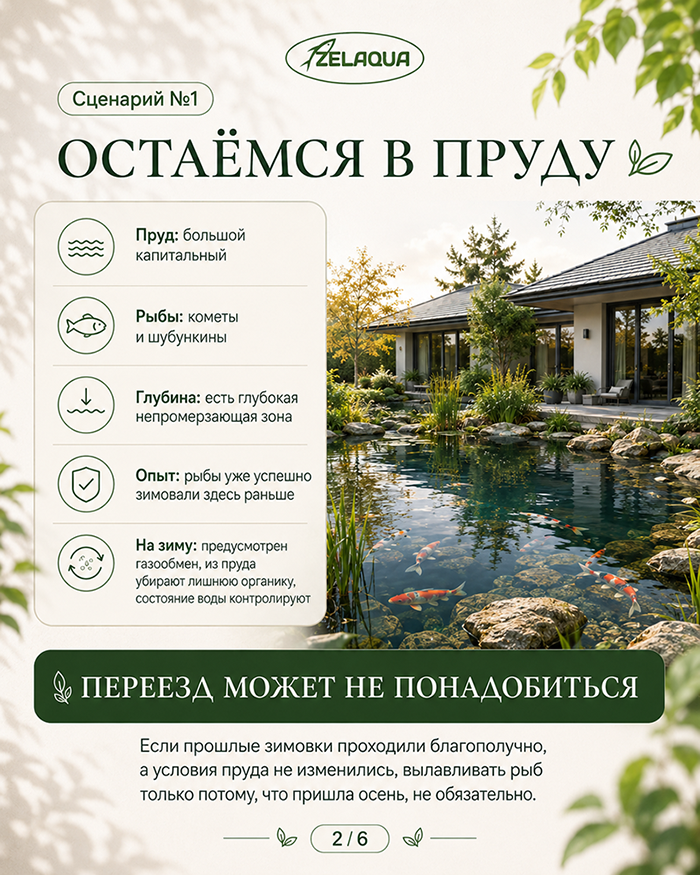 ZELAQUA

Сценарий №1

ОСТАЁМСЯ В ПРУДУ

Пруд: большой капитальный

Рыбы: кометы и шубункины

Глубина: есть глубокая непромерзающая зона

Опыт: рыбы уже успешно зимовали здесь раньше

На зиму: предусмотрен газообмен, из пруда убирают лишнюю органику, состояние воды контролируют

ПЕРЕЕЗД МОЖЕТ НЕ ПОНАДОБИТЬСЯ

Если прошлые зимовки проходили благополучно, а условия пруда не изменились, вылавливать рыб только потому, что пришла осень, не обязательно.

2 / 6